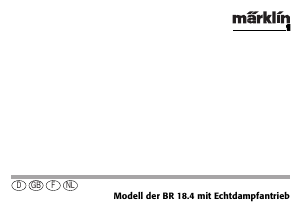 märklin 1

D GB F NL

Modell der BR 18.4 mit Echtdampfantrieb